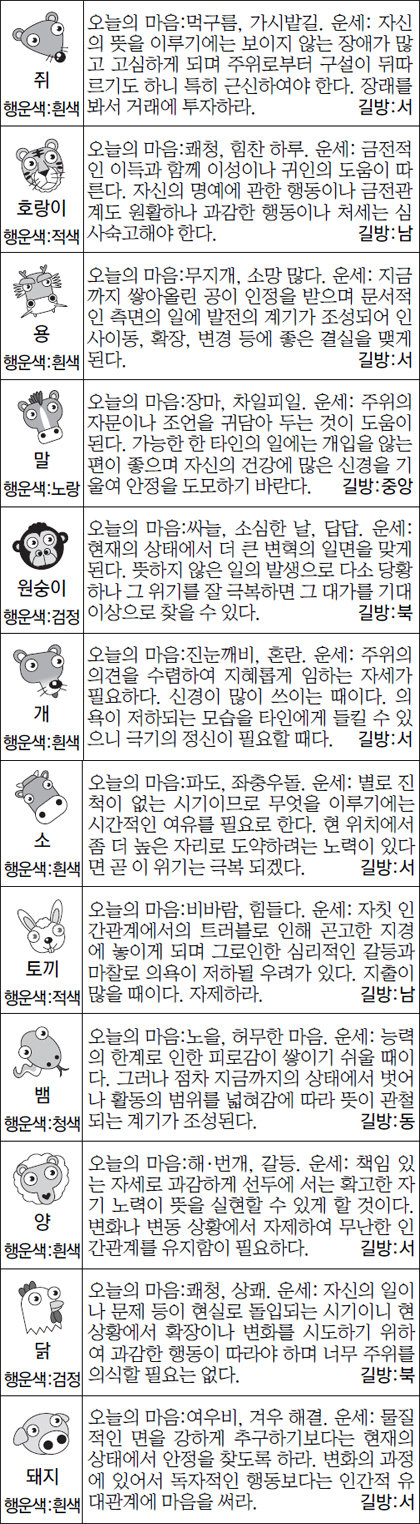 쥐
행운색:흰색

오늘의 마음:먹구름, 가시밭길, 운세: 자신의 뜻을 이루기에는 보이지 않는 장애가 많고 고심하게 되며 주위로부터 구설이 뒤따르기도 하니 특히 근신하여야 한다. 장래를 봐서 거래에 투자하라. 길방:서

호랑이
행운색:적색

오늘의 마음:쾌청, 힘찬 하루, 운세: 금전적인 이득과 함께 이성이나 귀인의 도움이 따른다. 자신의 명예에 관한 행동이나 금전관계도 원활하나 과감한 행동이나 처세는 심사숙고해야 한다. 길방:남

용
행운색:흰색

오늘의 마음:무지개, 소망 많다. 운세: 지금까지 쌓아올린 공이 인정을 받으며 문서적인 측면의 일에 발전의 계기가 조성되어 인사이동, 확장, 변경 등에 좋은 결실을 맺게 된다. 길방:서

말
행운색:노랑

오늘의 마음:장마, 차일피일. 운세: 주위의 자문이나 조언을 귀담아 두는 것이 도움이 된다. 가능한 한 타인의 일에는 개입을 않는 편이 좋으며 자신의 건강에 많은 신경을 기울여 안정을 도모하기 바란다. 길방:중앙

원숭이
행운색:검정

오늘의 마음:싸늘, 소심한 날, 답답. 운세: 현재의 상태에서 더 큰 변혁의 일면을 맞게 된다. 뜻하지 않은 일의 발생으로 다소 당황하나 그 위기를 잘 극복하면 그 대가를 기대 이상으로 찾을 수 있다. 길방:북

개
행운색:흰색

오늘의 마음:진눈깨비, 혼란. 운세: 주위의 의견을 수렴하여 지혜롭게 임하는 자세가 필요하다. 신경이 많이 쓰이는 때이다. 의욕이 저하되는 모습을 타인에게 들킬 수 있으니 극기의 정신이 필요할 때다. 길방:서

소
행운색:흰색

오늘의 마음:파도, 좌충우돌. 운세: 별로 진척이 없는 시기이므로 무엇을 이루기에는 시간적인 여유를 필요로 한다. 현 위치에서 좀 더 높은 자리로 도약하려는 노력이 있다면 곧 이 위기는 극복 되겠다. 길방:서

토끼
행운색:적색

오늘의 마음:비바람, 힘들다. 운세: 자칫 인간관계에서의 트러블로 인해 곤고한 지경에 놓이게 되며 그로인한 심리적인 갈등과 마찰로 의욕이 저하될 우려가 있다. 지출이 많을 때이다. 자제하라. 길방:남

뱀
행운색:청색

오늘의 마음:노을, 허무한 마음. 운세: 능력의 한계로 인한 피로감이 쌓이기 쉬울 때이다. 그러나 점차 지금까지의 상태에서 벗어나 활동의 범위를 넓혀감에 따라 뜻이 관철되는 계기가 조성된다. 길방:동

양
행운색:흰색

오늘의 마음:해·번개, 갈등. 운세: 책임 있는 자세로 과감하게 선두에 서는 확고한 자기 노력이 뜻을 실현할 수 있게 할 것이다. 변화나 변동 상황에서 자제하여 무난한 인간관계를 유지함이 필요하다. 길방:서

닭
행운색:검정

오늘의 마음:쾌청, 상쾌. 운세: 자신의 일이나 문제 등이 현실로 돌입되는 시기이니 현 상황에서 확장이나 변화를 시도하기 위하여 과감한 행동이 따라야 하며 너무 주위를 의식할 필요는 없다. 길방:북

돼지
행운색:흰색

오늘의 마음:여우비, 겨우 해결. 운세: 물질적인 면을 강하게 추구하기보다는 현재의 상태에서 안정을 찾도록 하라. 변화의 과정에 있어서 독자적인 행동보다는 인간적 유대관계에 마음을 써라. 길방:서